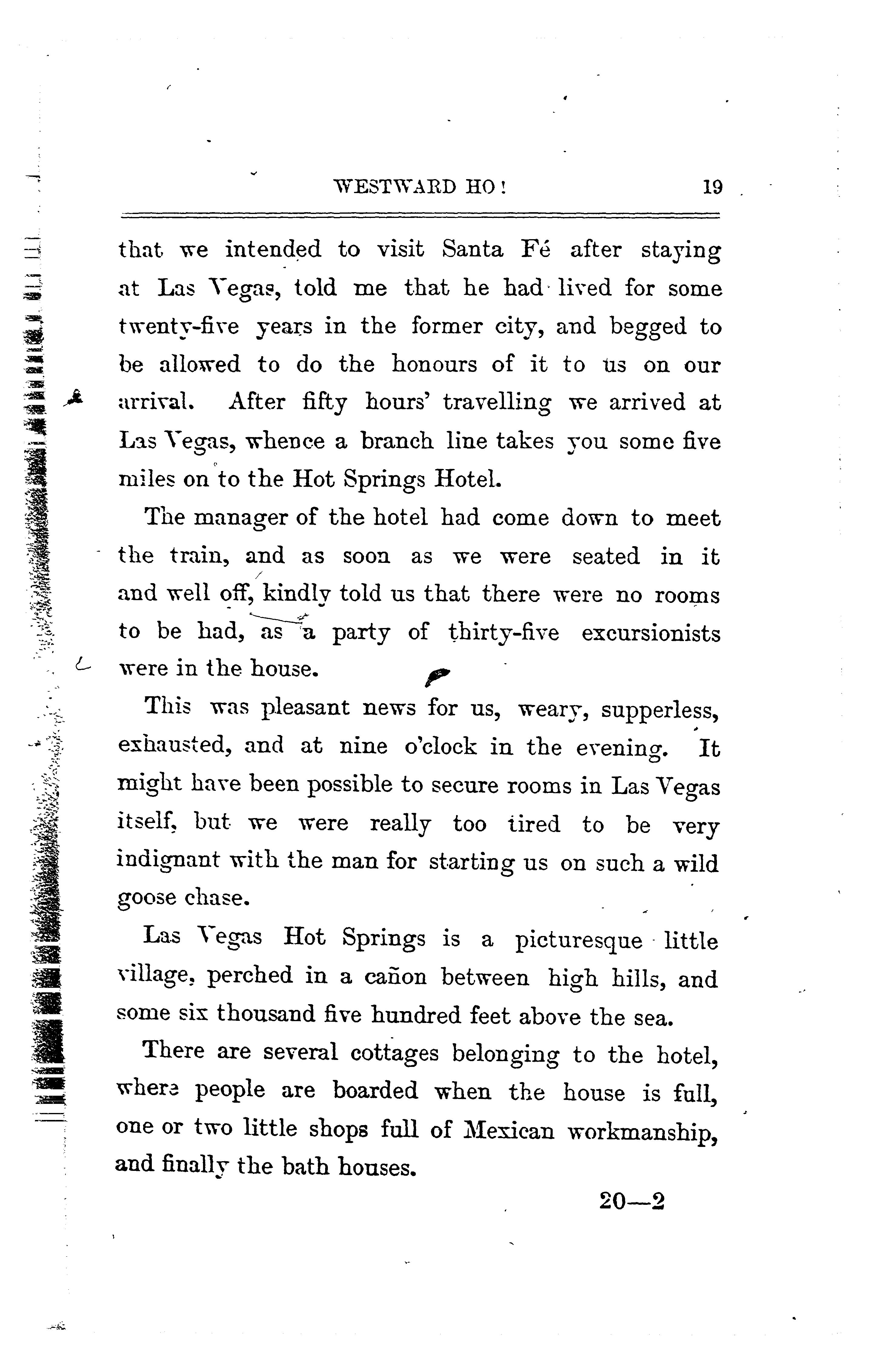 WESTWARD HO! 19

that we intended to visit Santa Fé after staying at Las Vegas, told me that he had lived for some twenty-five years in the former city, and begged to be allowed to do the honours of it to us on our arrival. After fifty hours' travelling we arrived at Las Vegas, whence a branch line takes you some five miles on to the Hot Springs Hotel.

The manager of the hotel had come down to meet the train, and as soon as we were seated in it and well off, kindly told us that there were no rooms to be had, as a party of thirty-five excursionists were in the house.

This was pleasant news for us, weary, supperless, exhausted, and at nine o'clock in the evening. It might have been possible to secure rooms in Las Vegas itself, but we were really too tired to be very indignant with the man for starting us on such a wild goose chase.

Las Vegas Hot Springs is a picturesque little village, perched in a cañon between high hills, and some six thousand five hundred feet above the sea.

There are several cottages belonging to the hotel, where people are boarded when the house is full, one or two little shops full of Mexican workmanship, and finally the bath houses.

20—2